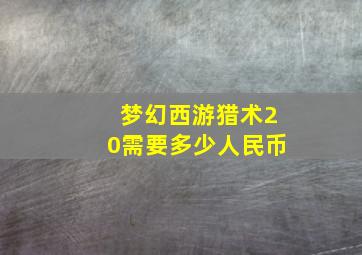 梦幻西游猎术20需要多少人民币